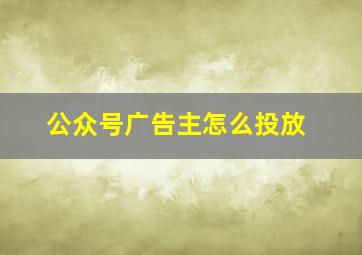 公众号广告主怎么投放